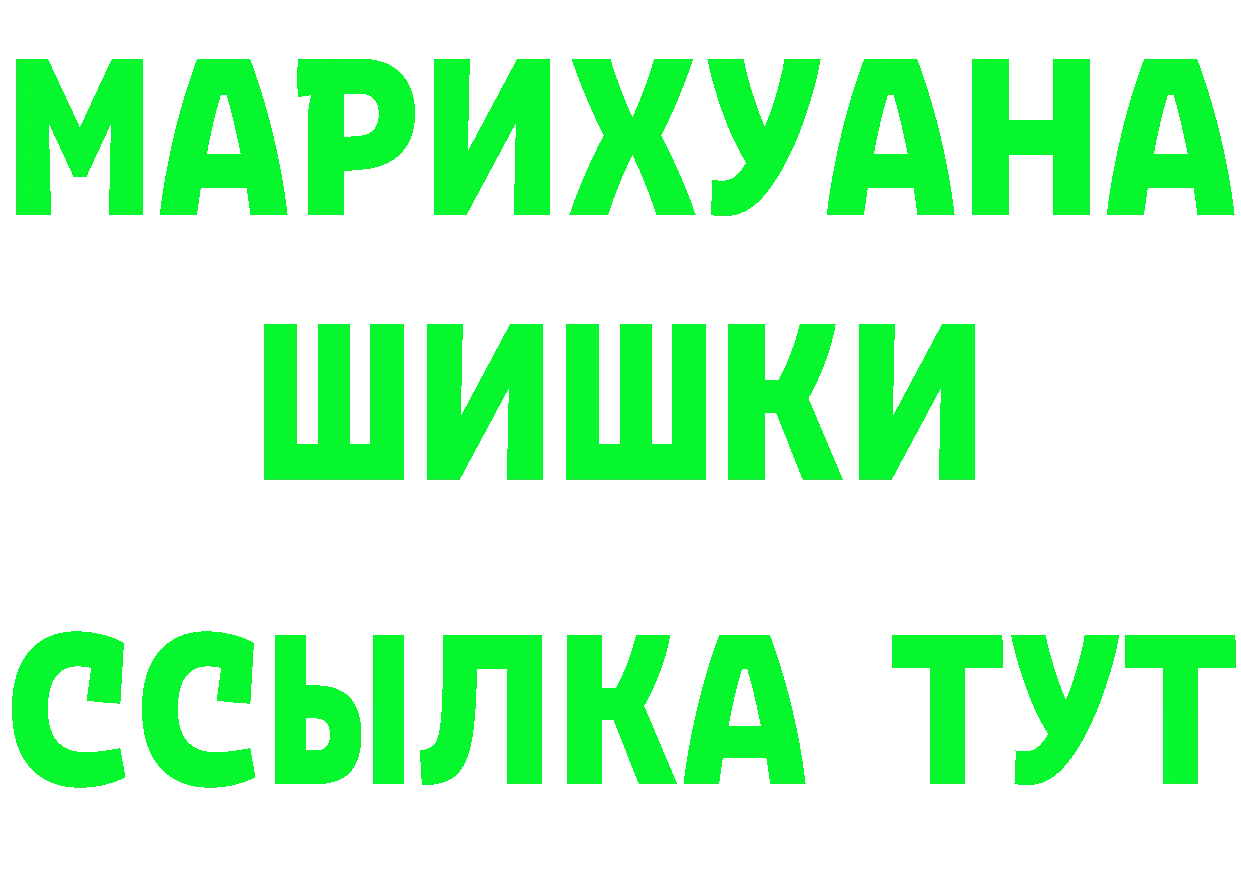 МАРИХУАНА
ШИШКИ
ССЫЛКА ТУТ